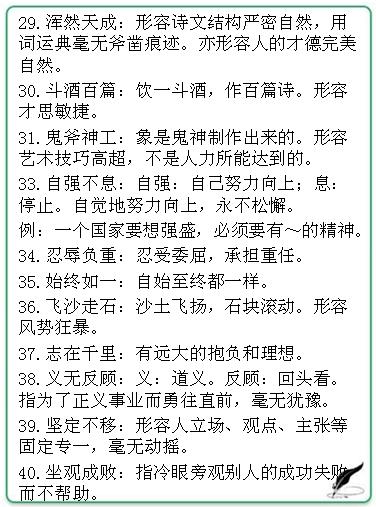 29. 浑然天成：形容诗文结构严密自然，用词运典毫无斧凿痕迹。亦形容人的才德完美自然。

30. 斗酒百篇：饮一斗酒，作百篇诗。形容才思敏捷。

31. 鬼斧神工：象是鬼神制作出来的。形容艺术技巧高超，不是人力所能达到的。

33. 自强不息：自强：自己努力向上；息：停止。自觉地努力向上，永不松懈。

例：一个国家要想强盛，必须要有～的精神。

34. 忍辱负重：忍受委屈，承担重任。

35. 始终如一：自始至终都一样。

36. 飞沙走石：沙土飞扬，石块滚动。形容风势狂暴。

37. 志在千里：有远大的抱负和理想。

38. 义无反顾：义：道义。反顾：回头看。指为了正义事业而勇往直前，毫无犹豫。

39. 坚定不移：形容人立场、观点、主张等固定专一，毫无动摇。

40. 坐观成败：指冷眼旁观别人的成功失败而不帮助。